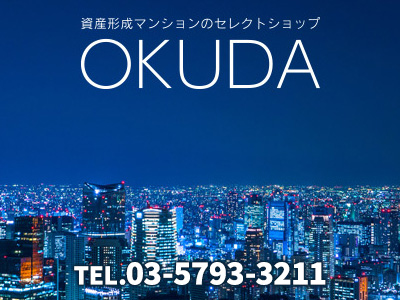 資産形成マンションのセレクトショップ

OKUDA

TEL.03-5793-3211